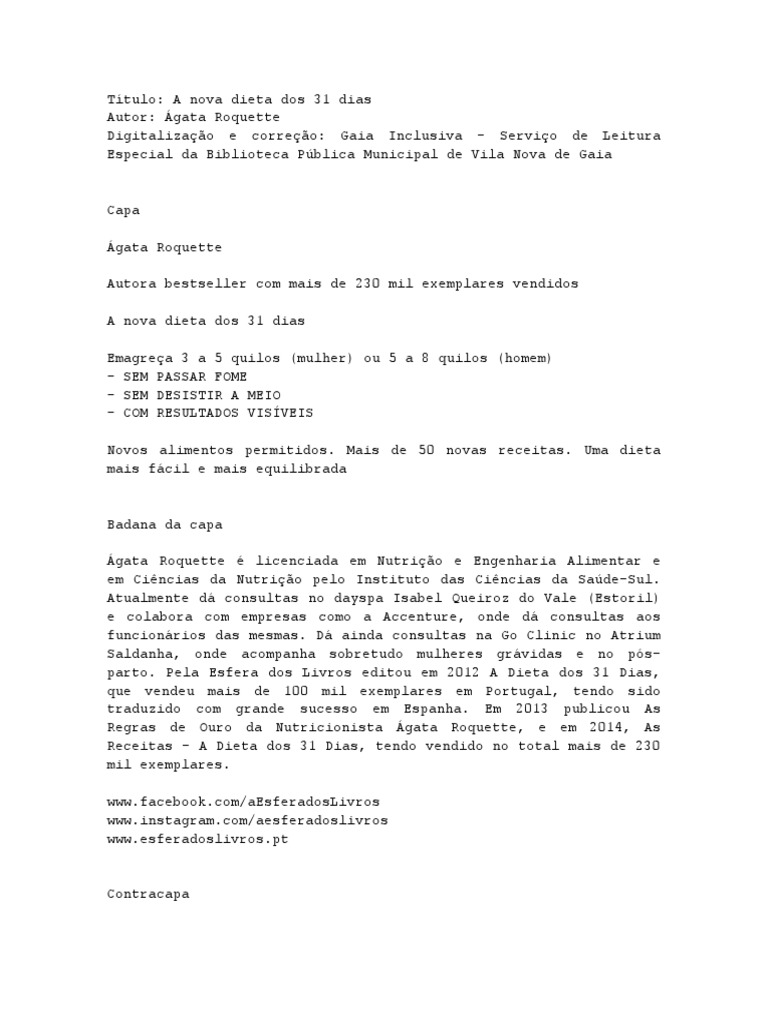 Título: A nova dieta dos 31 dias
Autor: Ágata Roquette
Digitalização e correção: Gaia Inclusiva - Serviço de Leitura Especial da Biblioteca Pública Municipal de Vila Nova de Gaia

Capa

Ágata Roquette

Autora bestseller com mais de 230 mil exemplares vendidos

A nova dieta dos 31 dias

Emagreça 3 a 5 quilos (mulher) ou 5 a 8 quilos (homem)
- SEM PASSAR FOME
- SEM DESISTIR A MEIO
- COM RESULTADOS VISÍVEIS

Novos alimentos permitidos. Mais de 50 novas receitas. Uma dieta mais fácil e mais equilibrada

Badana da capa

Ágata Roquette é licenciada em Nutrição e Engenharia Alimentar e em Ciências da Nutrição pelo Instituto das Ciências da Saúde-Sul. Atualmente dá consultas no dayspa Isabel Queiroz do Vale (Estoril) e colabora com empresas como a Accenture, onde dá consultas aos funcionários das mesmas. Dá ainda consultas na Go Clinic no Atrium Saldanha, onde acompanha sobretudo mulheres grávidas e no pós-parto. Pela Esfera dos Livros editou em 2012 A Dieta dos 31 Dias, que vendeu mais de 100 mil exemplares em Portugal, tendo sido traduzido com grande sucesso em Espanha. Em 2013 publicou As Regras de Ouro da Nutricionista Ágata Roquette, e em 2014, As Receitas - A Dieta dos 31 Dias, tendo vendido no total mais de 230 mil exemplares.

www.facebook.com/aEsferadosLivros
www.instagram.com/aesferadoslivros
www.esferadoslivros.pt

Contracapa